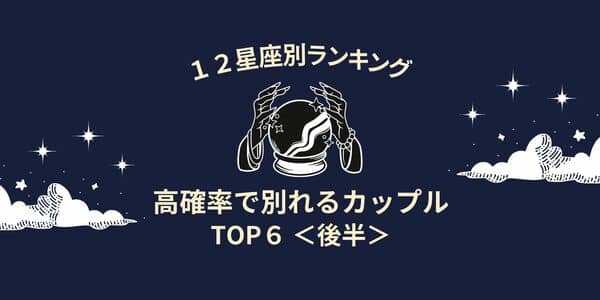 １２星座別ランキング

高確率で別れるカップル
TOP６ ＜後半＞